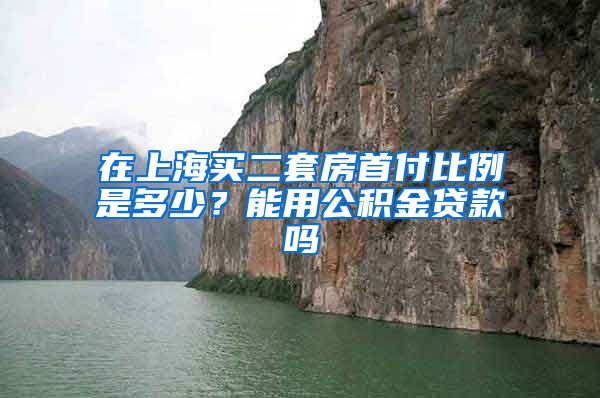 在上海买二套房首付比例是多少？能用公积金贷款吗